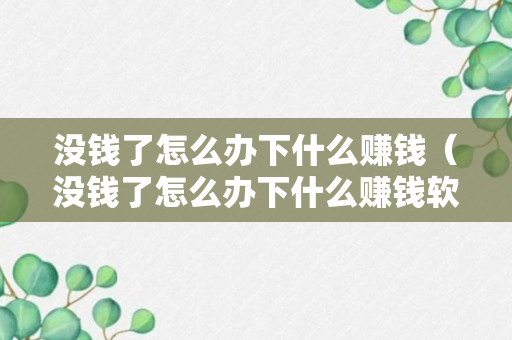 没钱了怎么办下什么赚钱（没钱了怎么办下什么赚钱软